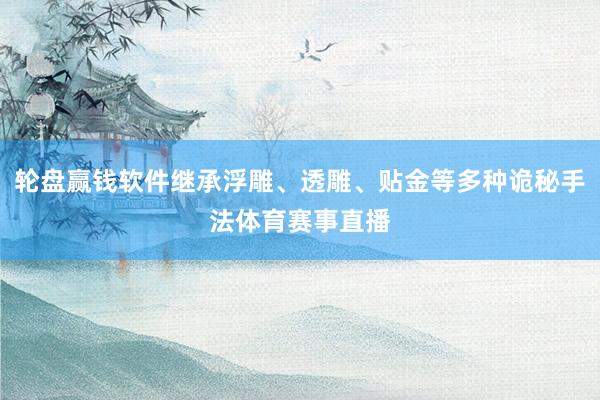 轮盘赢钱软件继承浮雕、透雕、贴金等多种诡秘手法体育赛事直播